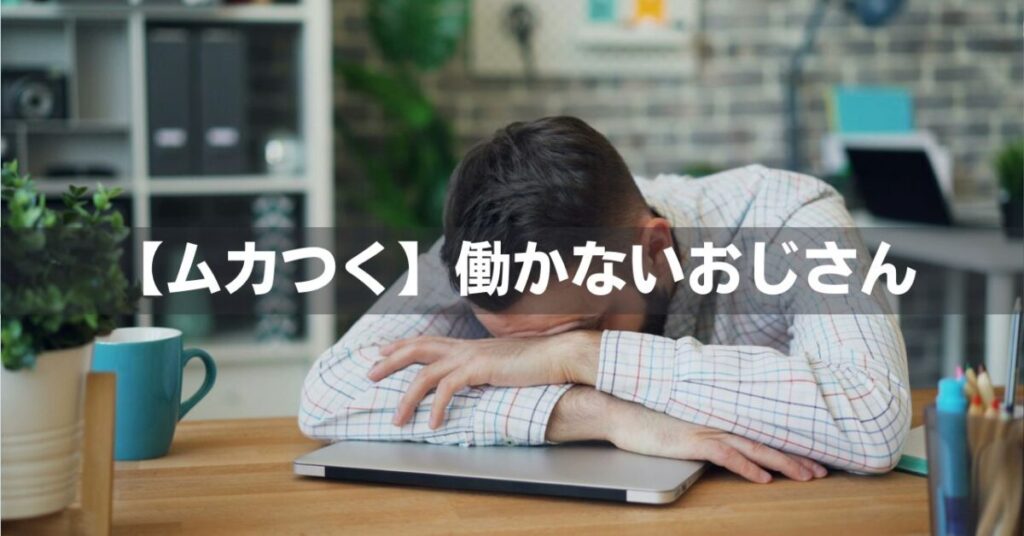 【ムカつく】働かないおじさん